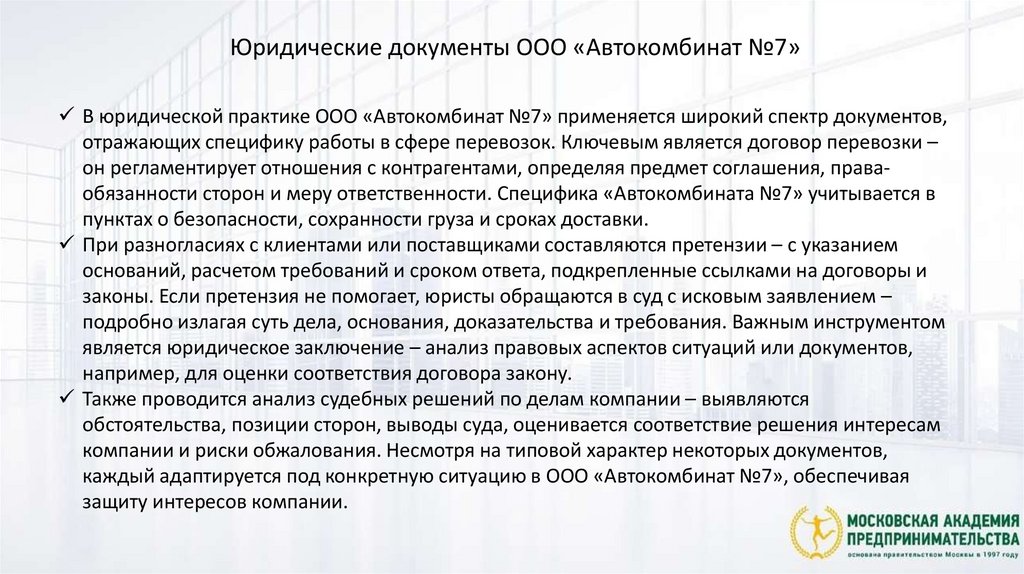 Юридические документы ООО «Автокомбинат №7»

✓ В юридической практике ООО «Автокомбинат №7» применяется широкий спектр документов, отражающих специфику работы в сфере перевозок. Ключевым является договор перевозки – он регламентирует отношения с контрагентами, определяя предмет соглашения, права-обязанности сторон и меру ответственности. Специфика «Автокомбината №7» учитывается в пунктах о безопасности, сохранности груза и сроках доставки.

✓ При разногласиях с клиентами или поставщиками составляются претензии – с указанием оснований, расчетом требований и сроком ответа, подкрепленные ссылками на договоры и законы. Если претензия не помогает, юристы обращаются в суд с исковым заявлением – подробно излагая суть дела, основания, доказательства и требования. Важным инструментом является юридическое заключение – анализ правовых аспектов ситуаций или документов, например, для оценки соответствия договора закону.

✓ Также проводится анализ судебных решений по делам компании – выявляются обстоятельства, позиции сторон, выводы суда, оценивается соответствие решения интересам компании и риски обжалования. Несмотря на типовой характер некоторых документов, каждый адаптируется под конкретную ситуацию в ООО «Автокомбинат №7», обеспечивая защиту интересов компании.

МОСКОВСКАЯ АКАДЕМИЯ ПРЕДПРИНИМАТЕЛЬСТВА
основана правительством Москвы в 1997 году